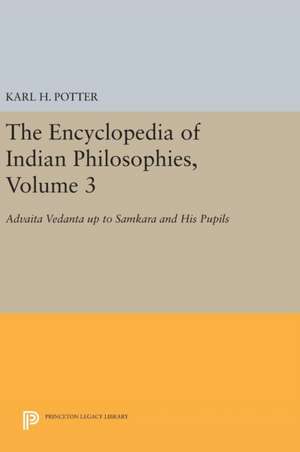 KARL H. POTTER

The Encyclopedia of Indian Philosophies, Volume 3

Advaita Vedanta up to Samkara and His Pupils

PRINCETON LEGACY LIBRARY